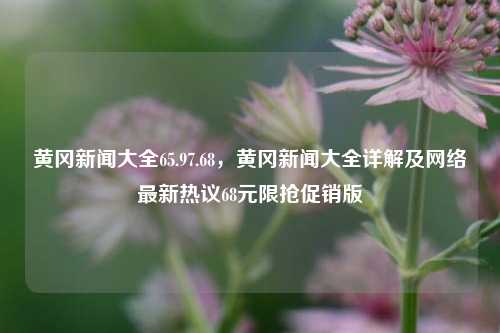 黄冈新闻大全65.97.68，黄冈新闻大全详解及网络最新热议68元限抢促销版